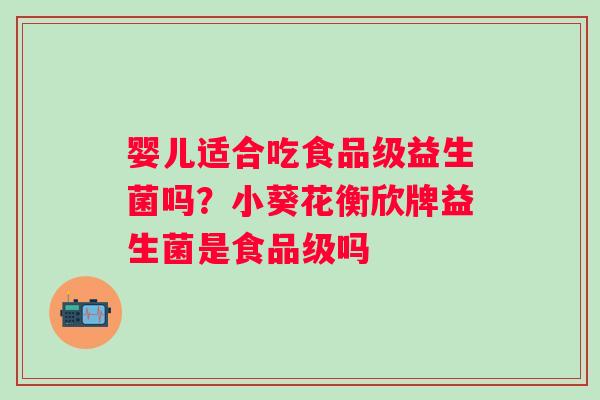 婴儿适合吃食品级益生菌吗？小葵花衡欣牌益生菌是食品级吗